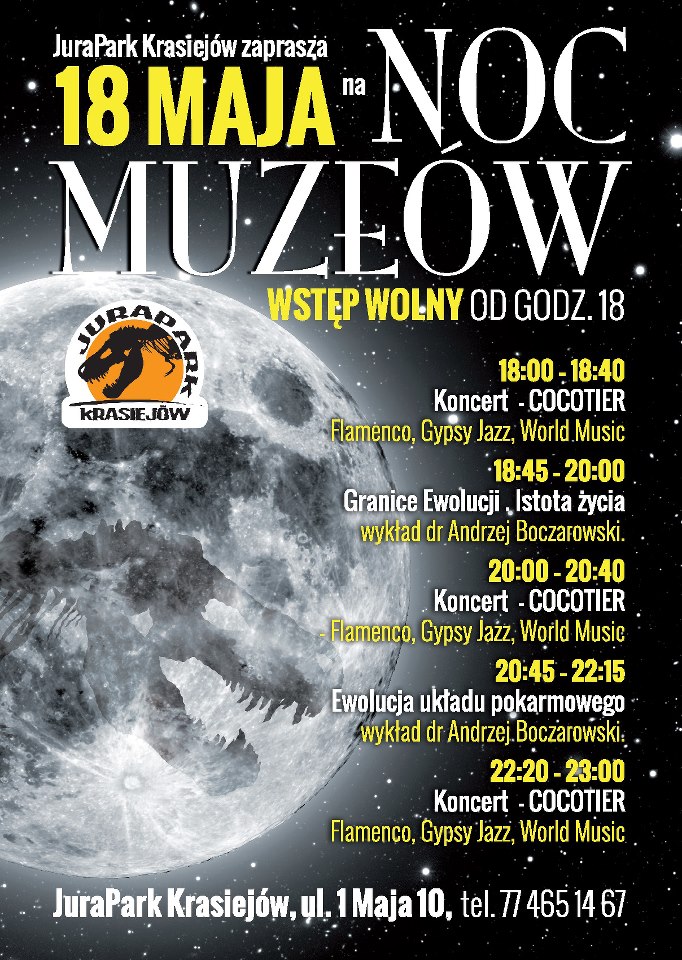 JuraPark Krasiejów zaprasza

18 MAJA na NOC MUZEÓW

WSTĘP WOLNY OD GODZ. 18

JURAPARK
KRASIEJÓW

18:00 - 18:40
Koncert - COCOTIER
Flamenco, Gypsy Jazz, World Music

18:45 - 20:00
Granice Ewolucji . Istota życia
wykład dr Andrzej Boczarowski.

20:00 - 20:40
Koncert - COCOTIER
- Flamenco, Gypsy Jazz, World Music

20:45 - 22:15
Ewolucja układu pokarmowego
wykład dr Andrzej Boczarowski.

22:20 - 23:00
Koncert - COCOTIER
Flamenco, Gypsy Jazz, World Music

JuraPark Krasiejów, ul. 1 Maja 10, tel. 77 465 14 67